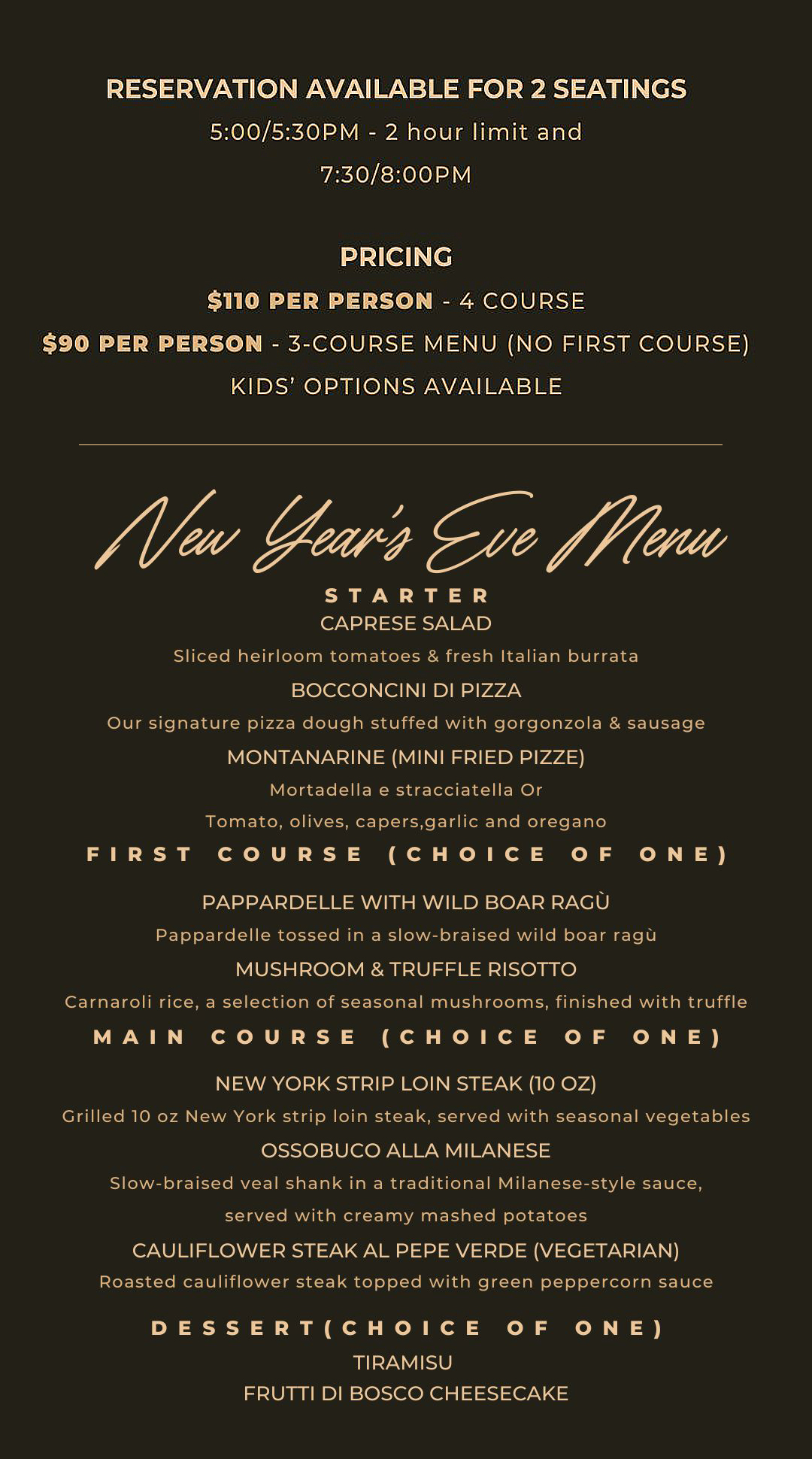 RESERVATION AVAILABLE FOR 2 SEATINGS
5:00/5:30PM - 2 hour limit and
7:30/8:00PM

PRICING
$110 PER PERSON - 4 COURSE
$90 PER PERSON - 3-COURSE MENU (NO FIRST COURSE)
KIDS' OPTIONS AVAILABLE

New Year's Eve Menu

STARTER
CAPRESE SALAD
Sliced heirloom tomatoes & fresh Italian burrata
BOCCONCINI DI PIZZA
Our signature pizza dough stuffed with gorgonzola & sausage
MONTANARINE (MINI FRIED PIZZE)
Mortadella e stracciatella Or
Tomato, olives, capers,garlic and oregano

FIRST COURSE (CHOICE OF ONE)
PAPPARDELLE WITH WILD BOAR RAGÙ
Pappardelle tossed in a slow-braised wild boar ragù
MUSHROOM & TRUFFLE RISOTTO
Carnaroli rice, a selection of seasonal mushrooms, finished with truffle

MAIN COURSE (CHOICE OF ONE)
NEW YORK STRIP LOIN STEAK (10 OZ)
Grilled 10 oz New York strip loin steak, served with seasonal vegetables
OSSOBUCO ALLA MILANESE
Slow-braised veal shank in a traditional Milanese-style sauce, served with creamy mashed potatoes
CAULIFLOWER STEAK AL PEPE VERDE (VEGETARIAN)
Roasted cauliflower steak topped with green peppercorn sauce

DESSERT(CHOICE OF ONE)
TIRAMISU
FRUTTI DI BOSCO CHEESECAKE